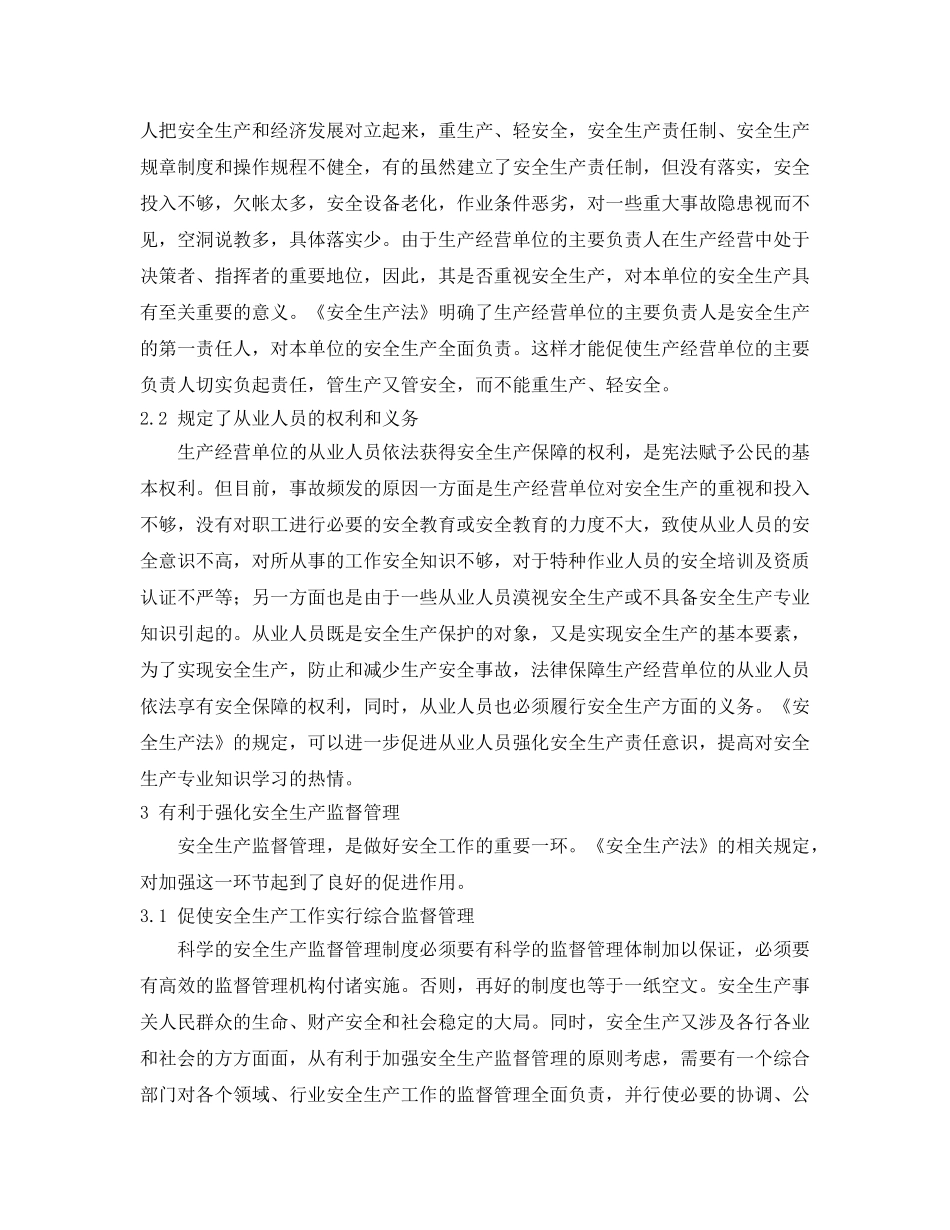 人把安全生产和经济发展对立起来，重生产、轻安全，安全生产责任制、安全生产规章制度和操作规程不健全，有的虽然建立了安全生产责任制，但没有落实，安全投入不够，欠帐太多，安全设备老化，作业条件恶劣，对一些重大事故隐患视而不见，空洞说教多，具体落实少。由于生产经营单位的主要负责人在生产经营中处于决策者、指挥者的重要地位，因此，其是否重视安全生产，对本单位的安全生产具有至关重要的意义。《安全生产法》明确了生产经营单位的主要负责人是安全生产的第一责任人，对本单位的安全生产全面负责。这样才能促使生产经营单位的主要负责人切实负起责任，管生产又管安全，而不能重生产、轻安全。

2.2 规定了从业人员的权利和义务

生产经营单位的从业人员依法获得安全生产保障的权利，是宪法赋予公民的基本权利。但目前，事故频发的原因一方面是生产经营单位对安全生产的重视和投入不够，没有对职工进行必要的安全教育或安全教育的力度不大，致使从业人员的安全意识不高，对所从事的工作安全知识不够，对于特种作业人员的安全培训及资质认证不严等；另一方面也是由于一些从业人员漠视安全生产或不具备安全生产专业知识引起的。从业人员既是安全生产保护的对象，又是实现安全生产的基本要素，为了实现安全生产，防止和减少生产安全事故，法律保障生产经营单位的从业人员依法享有安全保障的权利，同时，从业人员也必须履行安全生产方面的义务。《安全生产法》的规定，可以进一步促进从业人员强化安全生产责任意识，提高对安全生产专业知识学习的热情。

3 有利于强化安全生产监督管理

安全生产监督管理，是做好安全工作的重要一环。《安全生产法》的相关规定，对加强这一环节起到了良好的促进作用。

3.1 促使安全生产工作实行综合监督管理

科学的安全生产监督管理制度必须要有科学的监督管理体制加以保证，必须要有高效的监督管理机构付诸实施。否则，再好的制度也等于一纸空文。安全生产事关人民群众的生命、财产安全和社会稳定的大局。同时，安全生产又涉及各行各业和社会的方方面面，从有利于加强安全生产监督管理的原则考虑，需要有一个综合部门对各个领域、行业安全生产工作的监督管理全面负责，并行使必要的协调、公